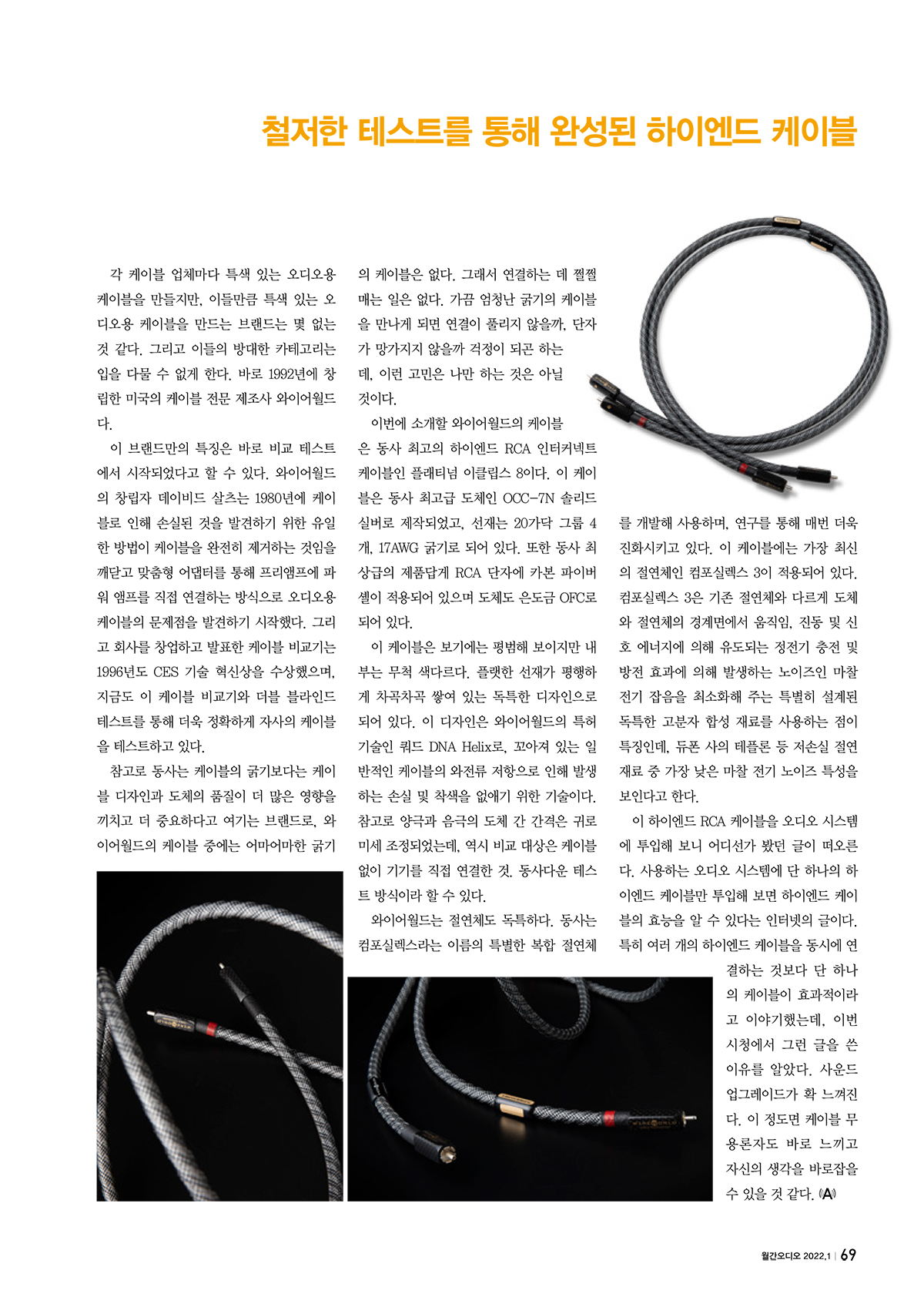 철저한 테스트를 통해 완성된 하이엔드 케이블

각 케이블 업체마다 특색 있는 오디오용 케이블을 만들지만, 이들만큼 특색 있는 오디오용 케이블을 만드는 브랜드는 몇 없는 것 같다. 그리고 이들의 방대한 카테고리는 입을 다물 수 없게 한다. 바로 1992년에 창립한 미국의 케이블 전문 제조사 와이어월드다.

이 브랜드만의 특징은 바로 비교 테스트에서 시작되었다고 할 수 있다. 와이어월드의 창립자 데이비드 살츠는 1980년에 케이블로 인해 손실된 것을 발견하기 위한 유일한 방법이 케이블을 완전히 제거하는 것임을 깨닫고 맞춤형 어댑터를 통해 프리앰프에 파워 앰프를 직접 연결하는 방식으로 오디오용 케이블의 문제점을 발견하기 시작했다. 그리고 회사를 창업하고 발표한 케이블 비교기는 1996년도 CES 기술 혁신상을 수상했으며, 지금도 이 케이블 비교기와 더블 블라인드 테스트를 통해 더욱 정확하게 자사의 케이블을 테스트하고 있다.

참고로 동사는 케이블의 굵기보다는 케이블 디자인과 도체의 품질이 더 많은 영향을 끼치고 더 중요하다고 여기는 브랜드로, 와이어월드의 케이블 중에는 어마어마한 굵기의 케이블은 없다. 그래서 연결하는 데 쩔쩔매는 일은 없다. 가끔 엄청난 굵기의 케이블을 만나게 되면 연결이 풀리지 않을까, 단자가 망가지지 않을까 걱정이 되곤 하는데, 이런 고민은 나만 하는 것은 아닐 것이다.

이번에 소개할 와이어월드의 케이블은 동사 최고의 하이엔드 RCA 인터커넥트 케이블인 플래티넘 이클립스 8이다. 이 케이블은 동사 최고급 도체인 OCC-7N 솔리드 실버로 제작되었고, 선재는 20가닥 그룹 4개, 17AWG 굵기로 되어 있다. 또한 동사 최상급의 제품답게 RCA 단자에 카본 파이버 셸이 적용되어 있으며 도체도 은도금 OFC로 되어 있다.

이 케이블은 보기에는 평범해 보이지만 내부는 무척 색다르다. 플랫한 선재가 평행하게 차곡차곡 쌓여 있는 독특한 디자인으로 되어 있다. 이 디자인은 와이어월드의 특허 기술인 쿼드 DNA Helix로, 꼬아져 있는 일반적인 케이블의 와전류 저항으로 인해 발생하는 손실 및 착색을 없애기 위한 기술이다. 참고로 양극과 음극의 도체 간 간격은 귀로 미세 조정되었는데, 역시 비교 대상은 케이블 없이 기기를 직접 연결한 것. 동사다운 테스트 방식이라 할 수 있다.

와이어월드는 절연체도 독특하다. 동사는 컴포실렉스라는 이름의 특별한 복합 절연체를 개발해 사용하며, 연구를 통해 매번 더욱 진화시키고 있다. 이 케이블에는 가장 최신의 절연체인 컴포실렉스 3이 적용되어 있다. 컴포실렉스 3은 기존 절연체와 다르게 도체와 절연체의 경계면에서 움직임, 진동 및 신호 에너지에 의해 유도되는 정전기 충전 및 방전 효과에 의해 발생하는 노이즈인 마찰 전기 잡음을 최소화해 주는 특별히 설계된 독특한 고분자 합성 재료를 사용하는 점이 특징인데, 듀폰 사의 테플론 등 저손실 절연 재료 중 가장 낮은 마찰 전기 노이즈 특성을 보인다고 한다.

이 하이엔드 RCA 케이블을 오디오 시스템에 투입해 보니 어디선가 봤던 글이 떠오른다. 사용하는 오디오 시스템에 단 하나의 하이엔드 케이블만 투입해 보면 하이엔드 케이블의 효능을 알 수 있다는 인터넷의 글이다. 특히 여러 개의 하이엔드 케이블을 동시에 연결하는 것보다 단 하나의 케이블이 효과적이라고 이야기했는데, 이번 시청에서 그런 글을 쓴 이유를 알았다. 사운드 업그레이드가 확 느껴진다. 이 정도면 케이블 무용론자도 바로 느끼고 자신의 생각을 바로잡을 수 있을 것 같다. A

월간오디오 2022.1 | 69